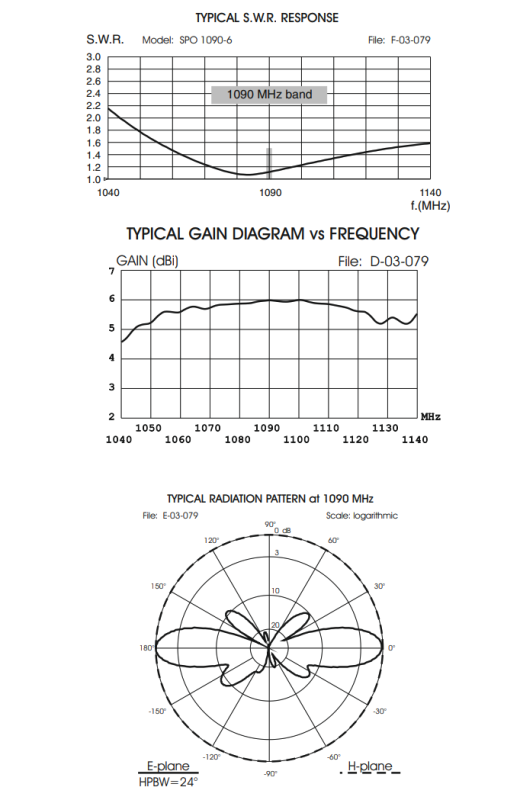 TYPICAL S.W.R. RESPONSE

S.W.R. Model: SPO 1090-6 File: F-03-079

3.0
2.8
2.6
2.4
2.2
2.0
1.8
1.6
1.4
1.2
1.0

1090 MHz band

1040 1090 1140
f.(MHz)

TYPICAL GAIN DIAGRAM vs FREQUENCY

GAIN (dBi) File: D-03-079

7
6
5
4
3
2

MHz

1050 1070 1090 1110 1130
1040 1060 1080 1100 1120 1140

TYPICAL RADIATION PATTERN at 1090 MHz

File: E-03-079 Scale: logarithmic

90°
0 dB
120° 60°
3
150° 30°
10
20
180° 0°
-150° -30°
-120° -60°
-90°

E-plane
HPBW=24°
H-plane